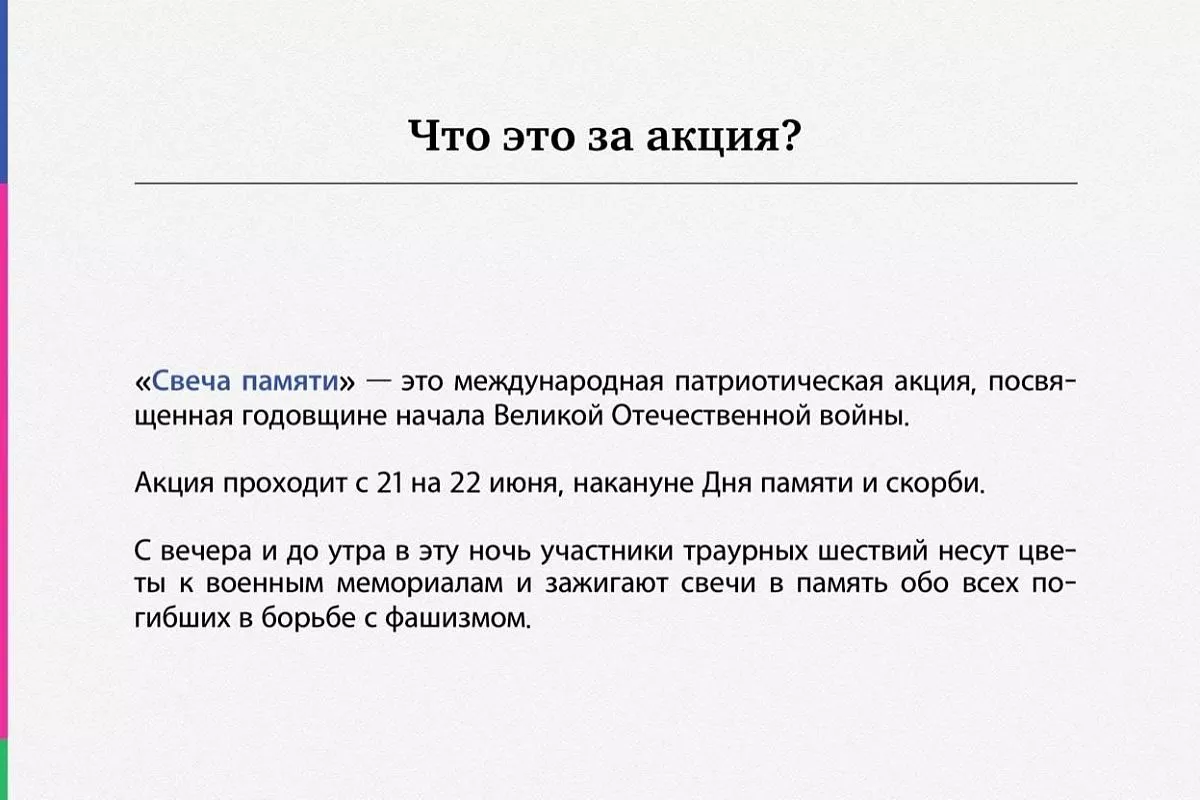 Что это за акция?

«Свеча памяти» — это международная патриотическая акция, посвященная годовщине начала Великой Отечественной войны.

Акция проходит с 21 на 22 июня, накануне Дня памяти и скорби.

С вечера и до утра в эту ночь участники траурных шествий несут цветы к военным мемориалам и зажигают свечи в память обо всех погибших в борьбе с фашизмом.